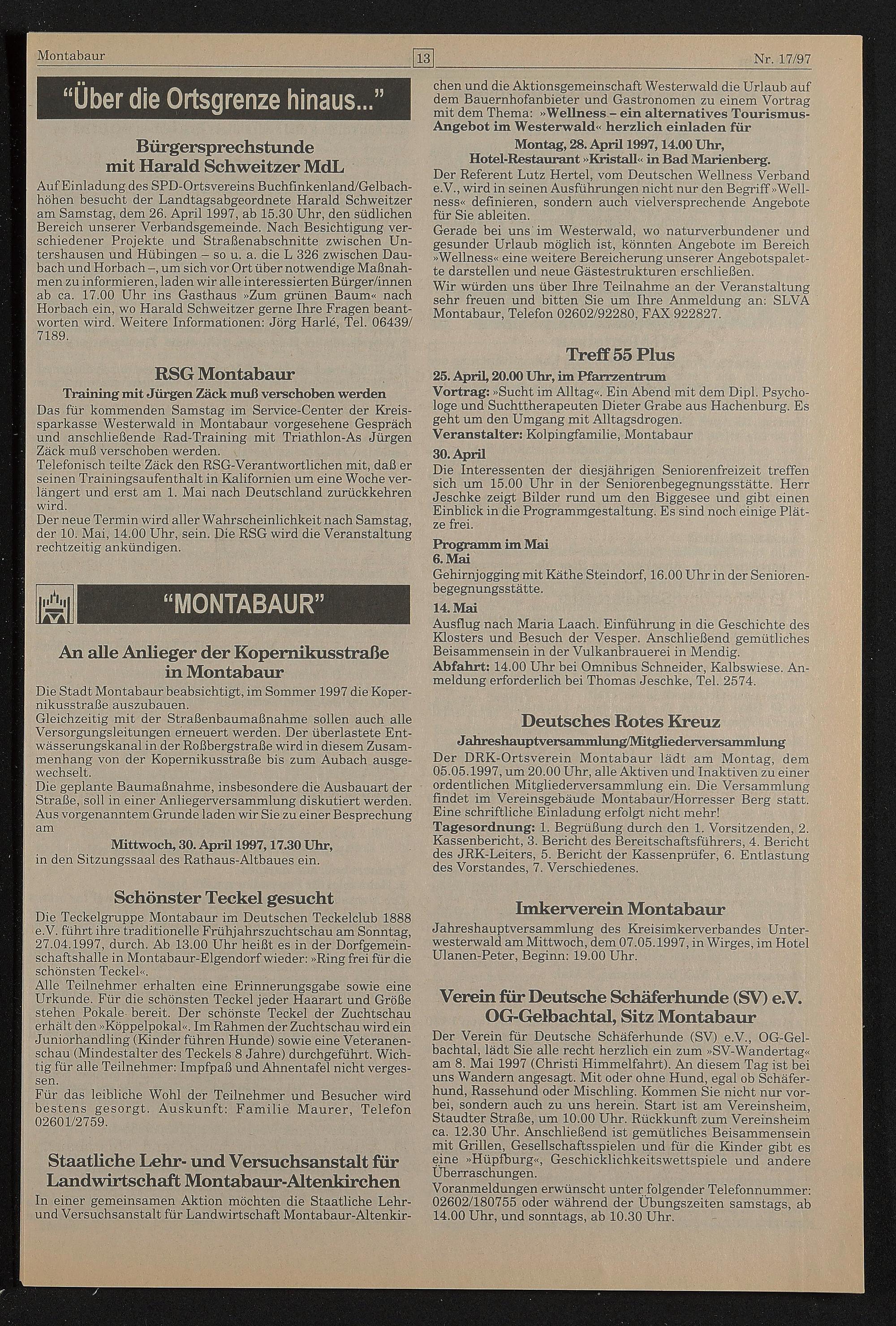 Montabaur

13

Nr. 17/97

"Über die Ortsgrenze hinaus..."

Bürgersprechstunde mit Harald Schweitzer MdL

Auf Einladung des SPD-Ortsvereins Buchfinkenland/Gelbachhöhen besucht der Landtagsabgeordnete Harald Schweitzer am Samstag, dem 26. April 1997, ab 15.30 Uhr, den südlichen Bereich unserer Verbandsgemeinde. Nach Besichtigung verschiedener Projekte und Straßenabschnitte zwischen Untershausen und Hübingen – so u. a. die L 326 zwischen Daubach und Horbach –, um sich vor Ort über notwendige Maßnahmen zu informieren, laden wir alle interessierten Bürger/innen ab ca. 17.00 Uhr ins Gasthaus »Zum grünen Baum« nach Horbach ein, wo Harald Schweitzer gerne Ihre Fragen beantworten wird. Weitere Informationen: Jörg Harlé, Tel. 06439/7189.

RSG Montabaur

Training mit Jürgen Zäck muß verschoben werden

Das für kommenden Samstag im Service-Center der Kreissparkasse Westerwald in Montabaur vorgesehene Gespräch und anschließende Rad-Training mit Triathlon-As Jürgen Zäck muß verschoben werden.
Telefonisch teilte Zäck den RSG-Verantwortlichen mit, daß er seinen Trainingsaufenthalt in Kalifornien um eine Woche verlängert und erst am 1. Mai nach Deutschland zurückkehren wird.
Der neue Termin wird aller Wahrscheinlichkeit nach Samstag, der 10. Mai, 14.00 Uhr, sein. Die RSG wird die Veranstaltung rechtzeitig ankündigen.

"MONTABAUR"

An alle Anlieger der Kopernikusstraße in Montabaur

Die Stadt Montabaur beabsichtigt, im Sommer 1997 die Kopernikusstraße auszubauen.
Gleichzeitig mit der Straßenbaumaßnahme sollen auch alle Versorgungsleitungen erneuert werden. Der überlastete Entwässerungskanal in der Roßbergstraße wird in diesem Zusammenhang von der Kopernikusstraße bis zum Aubach ausgewechselt.
Die geplante Baumaßnahme, insbesondere die Ausbauart der Straße, soll in einer Anliegerversammlung diskutiert werden.
Aus vorgenanntem Grunde laden wir Sie zu einer Besprechung am

Mittwoch, 30. April 1997, 17.30 Uhr,
in den Sitzungssaal des Rathaus-Altbaues ein.

Schönster Teckel gesucht

Die Teckelgruppe Montabaur im Deutschen Teckelclub 1888 e.V. führt ihre traditionelle Frühjahrszuchtschau am Sonntag, 27.04.1997, durch. Ab 13.00 Uhr heißt es in der Dorfgemeinschaftshalle in Montabaur-Elgendorf wieder: »Ring frei für die schönsten Teckel«.
Alle Teilnehmer erhalten eine Erinnerungsgabe sowie eine Urkunde. Für die schönsten Teckel jeder Haarart und Größe stehen Pokale bereit. Der schönste Teckel der Zuchtschau erhält den »Köppelpokal«. Im Rahmen der Zuchtschau wird ein Juniorhandling (Kinder führen Hunde) sowie eine Veteranenschau (Mindestalter des Teckels 8 Jahre) durchgeführt. Wichtig für alle Teilnehmer: Impfpaß und Ahnentafel nicht vergessen.
Für das leibliche Wohl der Teilnehmer und Besucher wird bestens gesorgt. Auskunft: Familie Maurer, Telefon 02601/2759.

Staatliche Lehr- und Versuchsanstalt für Landwirtschaft Montabaur-Altenkirchen

In einer gemeinsamen Aktion möchten die Staatliche Lehr- und Versuchsanstalt für Landwirtschaft Montabaur-Altenkirchen und die Aktionsgemeinschaft Westerwald die Urlaub auf dem Bauernhofanbieter und Gastronomen zu einem Vortrag mit dem Thema: »Wellness – ein alternatives Tourismus-Angebot im Westerwald« herzlich einladen für

Montag, 28. April 1997, 14.00 Uhr,
Hotel-Restaurant »Kristall« in Bad Marienberg.

Der Referent Lutz Hertel, vom Deutschen Wellness Verband e.V., wird in seinen Ausführungen nicht nur den Begriff »Wellness« definieren, sondern auch vielversprechende Angebote für Sie ableiten.
Gerade bei uns im Westerwald, wo naturverbundener und gesunder Urlaub möglich ist, könnten Angebote im Bereich »Wellness« eine weitere Bereicherung unserer Angebotspalette darstellen und neue Gästestrukturen erschließen.
Wir würden uns über Ihre Teilnahme an der Veranstaltung sehr freuen und bitten Sie um Ihre Anmeldung an: SLVA Montabaur, Telefon 02602/92280, FAX 922827.

Treff 55 Plus

25. April, 20.00 Uhr, im Pfarrzentrum
Vortrag: »Sucht im Alltag«. Ein Abend mit dem Dipl. Psychologe und Suchttherapeuten Dieter Grabe aus Hachenburg. Es geht um den Umgang mit Alltagsdrogen.
Veranstalter: Kolpingfamilie, Montabaur
30. April
Die Interessenten der diesjährigen Seniorenfreizeit treffen sich um 15.00 Uhr in der Seniorenbegegnungsstätte. Herr Jeschke zeigt Bilder rund um den Biggesee und gibt einen Einblick in die Programmgestaltung. Es sind noch einige Plätze frei.
Programm im Mai
6. Mai
Gehirnjogging mit Käthe Steindorf, 16.00 Uhr in der Seniorenbegegnungsstätte.
14. Mai
Ausflug nach Maria Laach. Einführung in die Geschichte des Klosters und Besuch der Vesper. Anschließend gemütliches Beisammensein in der Vulkanbrauerei in Mendig.
Abfahrt: 14.00 Uhr bei Omnibus Schneider, Kalbswiese. Anmeldung erforderlich bei Thomas Jeschke, Tel. 2574.

Deutsches Rotes Kreuz

Jahreshauptversammlung/Mitgliederversammlung

Der DRK-Ortsverein Montabaur lädt am Montag, dem 05.05.1997, um 20.00 Uhr, alle Aktiven und Inaktiven zu einer ordentlichen Mitgliederversammlung ein. Die Versammlung findet im Vereinsgebäude Montabaur/Horresser Berg statt. Eine schriftliche Einladung erfolgt nicht mehr!
Tagesordnung: 1. Begrüßung durch den 1. Vorsitzenden, 2. Kassenbericht, 3. Bericht des Bereitschaftsführers, 4. Bericht des JRK-Leiters, 5. Bericht der Kassenprüfer, 6. Entlastung des Vorstandes, 7. Verschiedenes.

Imkerverein Montabaur

Jahreshauptversammlung des Kreisimkerverbandes Unterwesterwald am Mittwoch, dem 07.05.1997, in Wirges, im Hotel Ulanen-Peter, Beginn: 19.00 Uhr.

Verein für Deutsche Schäferhunde (SV) e.V. OG-Gelbachtal, Sitz Montabaur

Der Verein für Deutsche Schäferhunde (SV) e.V., OG-Gelbachtal, lädt Sie alle recht herzlich ein zum »SV-Wandertag« am 8. Mai 1997 (Christi Himmelfahrt). An diesem Tag ist bei uns Wandern angesagt. Mit oder ohne Hund, egal ob Schäferhund, Rassehund oder Mischling. Kommen Sie nicht nur vorbei, sondern auch zu uns herein. Start ist am Vereinsheim, Staudter Straße, um 10.00 Uhr. Rückkunft zum Vereinsheim ca. 12.30 Uhr. Anschließend ist gemütliches Beisammensein mit Grillen, Gesellschaftsspielen und für die Kinder gibt es eine »Hüpfburg«, Geschicklichkeitswettspiele und andere Überraschungen.
Voranmeldungen erwünscht unter folgender Telefonnummer: 02602/180755 oder während der Übungszeiten samstags, ab 14.00 Uhr, und sonntags, ab 10.30 Uhr.